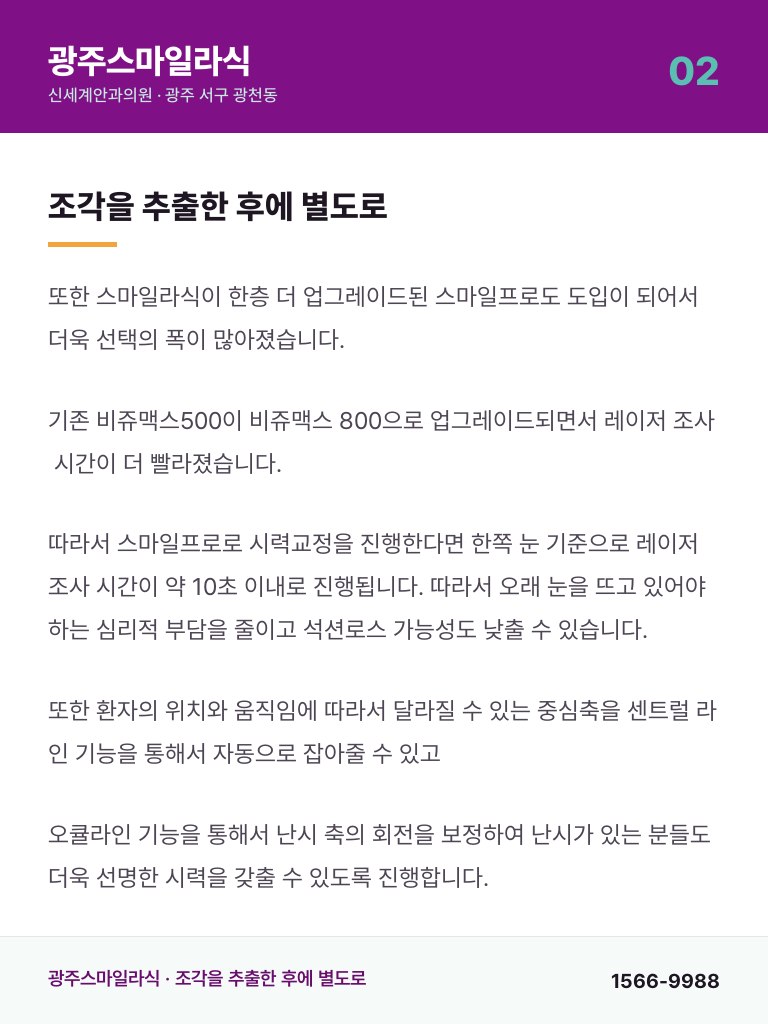 광주스마일라식
신세계안과의원 · 광주 서구 광천동

02

조각을 추출한 후에 별도로

또한 스마일라식이 한층 더 업그레이드된 스마일프로도 도입이 되어서 더욱 선택의 폭이 많아졌습니다.

기존 비쥬맥스500이 비쥬맥스 800으로 업그레이드되면서 레이저 조사 시간이 더 빨라졌습니다.

따라서 스마일프로로 시력교정을 진행한다면 한쪽 눈 기준으로 레이저 조사 시간이 약 10초 이내로 진행됩니다. 따라서 오래 눈을 뜨고 있어야 하는 심리적 부담을 줄이고 석션로스 가능성도 낮출 수 있습니다.

또한 환자의 위치와 움직임에 따라서 달라질 수 있는 중심축을 센트럴 라인 기능을 통해서 자동으로 잡아줄 수 있고

오큘라인 기능을 통해서 난시 축의 회전을 보정하여 난시가 있는 분들도 더욱 선명한 시력을 갖출 수 있도록 진행합니다.

광주스마일라식 · 조각을 추출한 후에 별도로

1566-9988